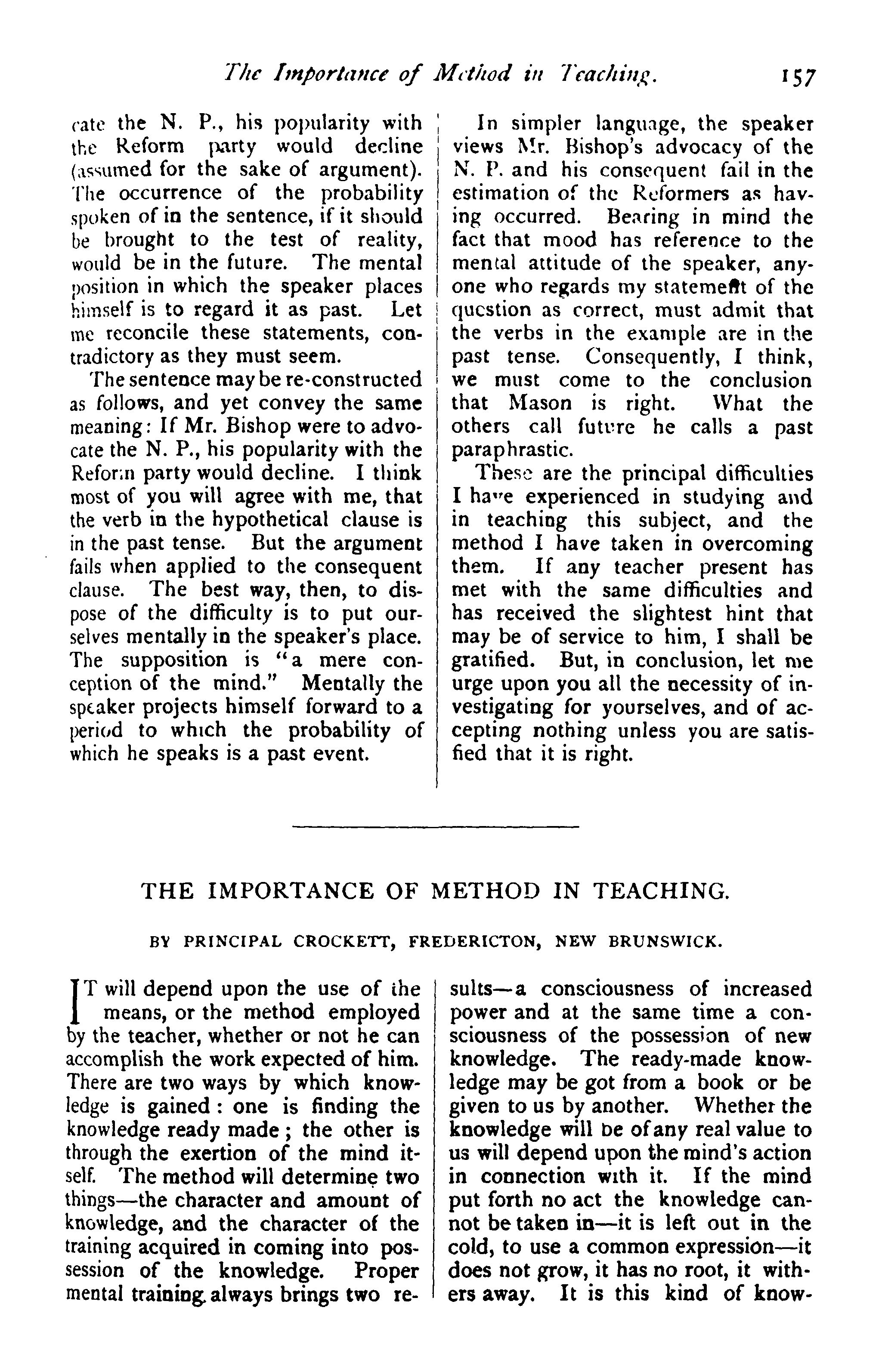 The Importance of Method in Teaching. 157

cate the N. P., his popularity with the Reform party would decline (assumed for the sake of argument). The occurrence of the probability spoken of in the sentence, if it should be brought to the test of reality, would be in the future. The mental position in which the speaker places himself is to regard it as past. Let me reconcile these statements, contradictory as they must seem.

The sentence may be re-constructed as follows, and yet convey the same meaning: If Mr. Bishop were to advocate the N. P., his popularity with the Reform party would decline. I think most of you will agree with me, that the verb in the hypothetical clause is in the past tense. But the argument fails when applied to the consequent clause. The best way, then, to dispose of the difficulty is to put ourselves mentally in the speaker's place. The supposition is "a mere conception of the mind." Mentally the speaker projects himself forward to a period to which the probability of which he speaks is a past event.

In simpler language, the speaker views Mr. Bishop's advocacy of the N. P. and his consequent fail in the estimation of the Reformers as having occurred. Bearing in mind the fact that mood has reference to the mental attitude of the speaker, anyone who regards my statement of the question as correct, must admit that the verbs in the example are in the past tense. Consequently, I think, we must come to the conclusion that Mason is right. What the others call future he calls a past paraphrastic.

These are the principal difficulties I have experienced in studying and in teaching this subject, and the method I have taken in overcoming them. If any teacher present has met with the same difficulties and has received the slightest hint that may be of service to him, I shall be gratified. But, in conclusion, let me urge upon you all the necessity of investigating for yourselves, and of accepting nothing unless you are satisfied that it is right.

THE IMPORTANCE OF METHOD IN TEACHING.

BY PRINCIPAL CROCKETT, FREDERICTON, NEW BRUNSWICK.

IT will depend upon the use of the means, or the method employed by the teacher, whether or not he can accomplish the work expected of him. There are two ways by which knowledge is gained: one is finding the knowledge ready made; the other is through the exertion of the mind itself. The method will determine two things—the character and amount of knowledge, and the character of the training acquired in coming into possession of the knowledge. Proper mental training always brings two results—a consciousness of increased power and at the same time a consciousness of the possession of new knowledge. The ready-made knowledge may be got from a book or be given to us by another. Whether the knowledge will be of any real value to us will depend upon the mind's action in connection with it. If the mind put forth no act the knowledge cannot be taken in—it is left out in the cold, to use a common expression—it does not grow, it has no root, it withers away. It is this kind of know-